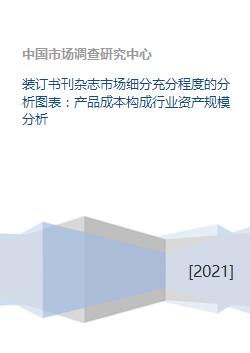 中国市场调查研究中心

装订书刊杂志市场细分充分程度的分析图表：产品成本构成行业资产规模分析

[2021]